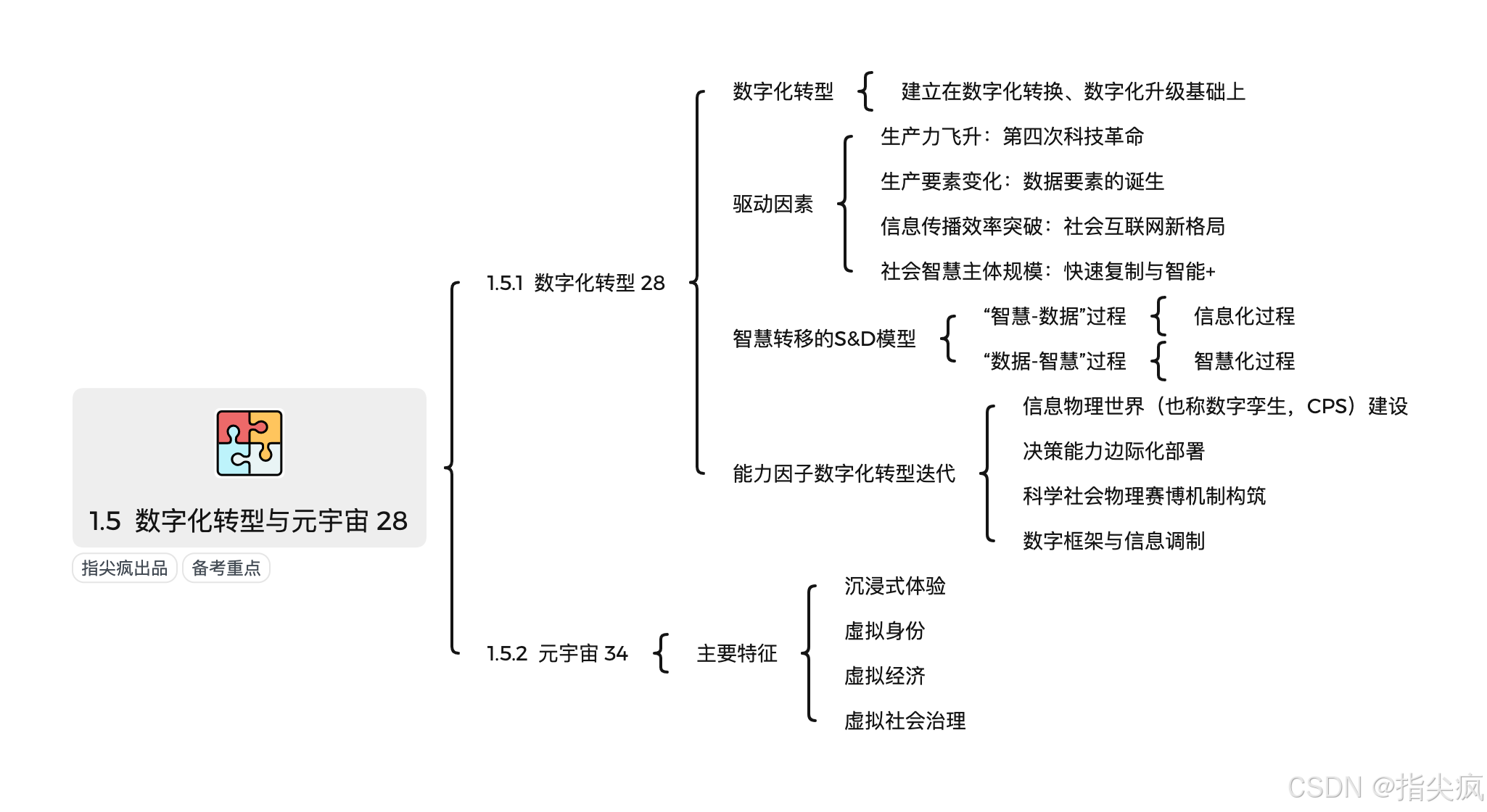 1.5 数字化转型与元宇宙 28

指尖疯出品 备考重点

1.5.1 数字化转型 28

数字化转型

建立在数字化转换、数字化升级基础上

驱动因素

生产力飞升：第四次科技革命

生产要素变化：数据要素的诞生

信息传播效率突破：社会互联网新格局

社会智慧主体规模：快速复制与智能+

智慧转移的S&D模型

“智慧-数据”过程

信息化过程

“数据-智慧”过程

智慧化过程

能力因子数字化转型迭代

信息物理世界（也称数字孪生，CPS）建设

决策能力边际化部署

科学社会物理赛博机制构筑

数字框架与信息调制

1.5.2 元宇宙 34

主要特征

沉浸式体验

虚拟身份

虚拟经济

虚拟社会治理

CSDN @指尖疯